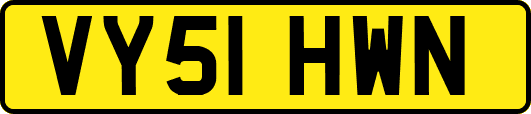 VY51 HWN